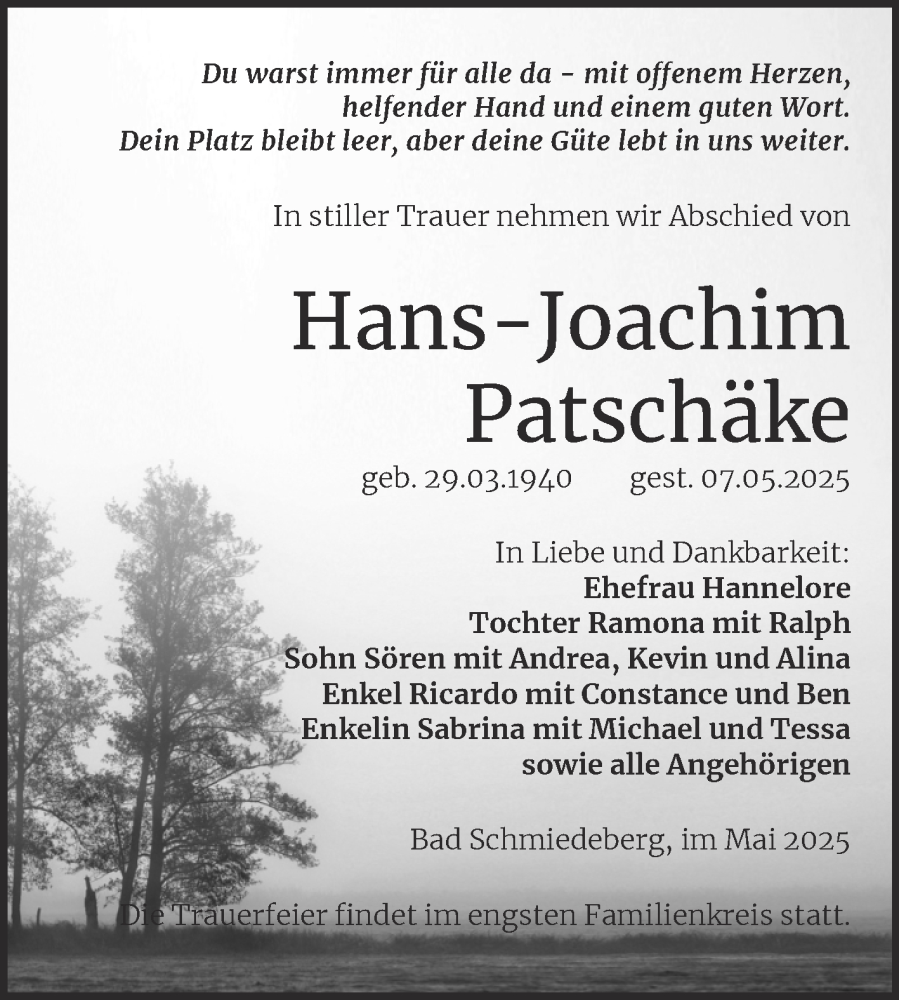 Du warst immer für alle da – mit offenem Herzen, helfender Hand und einem guten Wort. Dein Platz bleibt leer, aber deine Güte lebt in uns weiter.

In stiller Trauer nehmen wir Abschied von

Hans-Joachim Patschäke

geb. 29.03.1940 gest. 07.05.2025

In Liebe und Dankbarkeit:
Ehefrau Hannelore
Tochter Ramona mit Ralph
Sohn Sören mit Andrea, Kevin und Alina
Enkel Ricardo mit Constance und Ben
Enkelin Sabrina mit Michael und Tessa
sowie alle Angehörigen

Bad Schmiedeberg, im Mai 2025

Die Trauerfeier findet im engsten Familienkreis statt.